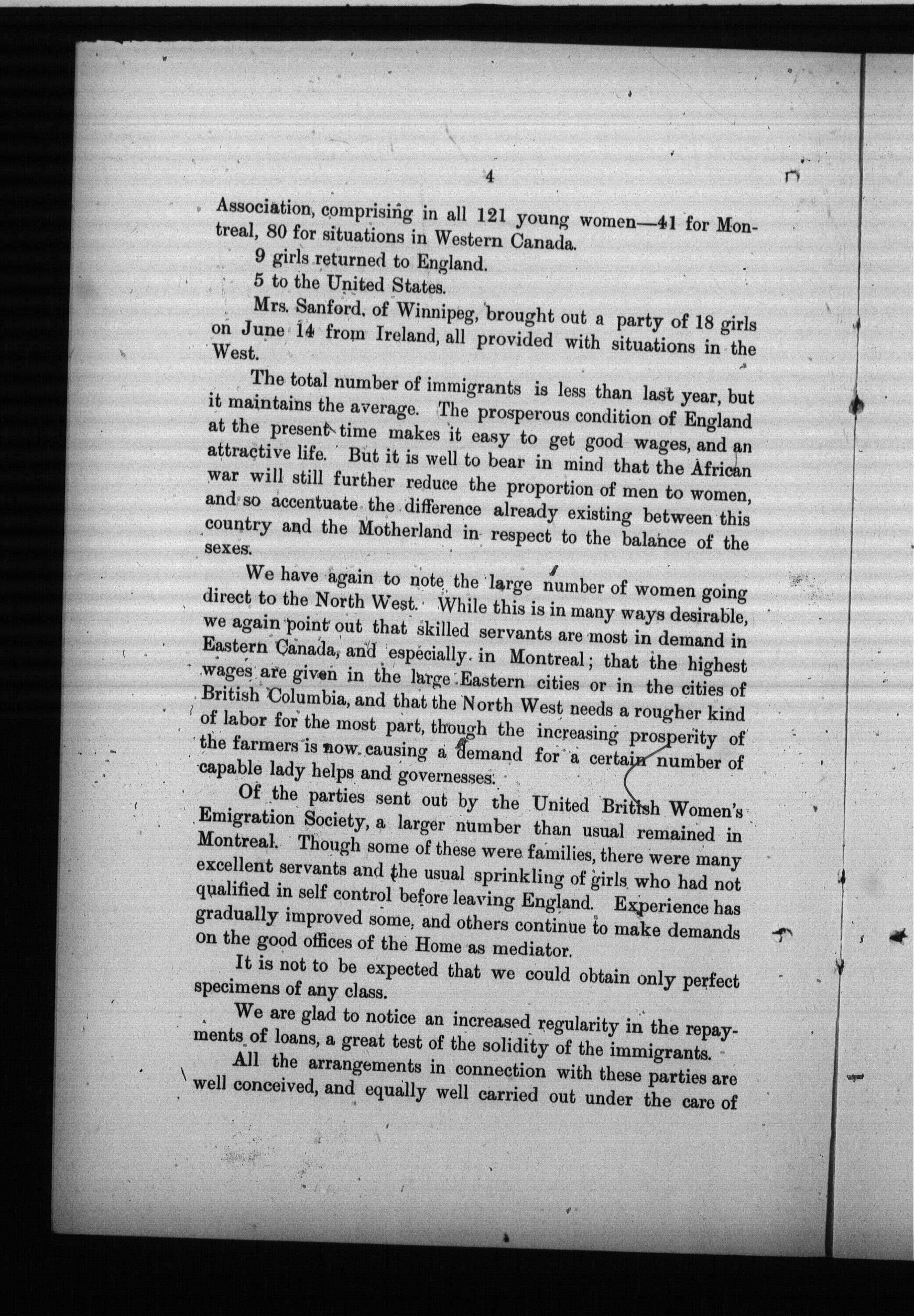 4

Association, comprising in all 121 young women—41 for Montreal, 80 for situations in Western Canada.

9 girls returned to England.

5 to the United States.

Mrs. Sanford, of Winnipeg, brought out a party of 18 girls on June 14 from Ireland, all provided with situations in the West.

The total number of immigrants is less than last year, but it maintains the average. The prosperous condition of England at the present time makes it easy to get good wages, and an attractive life. But it is well to bear in mind that the African war will still further reduce the proportion of men to women, and so accentuate the difference already existing between this country and the Motherland in respect to the balance of the sexes.

We have again to note the large number of women going direct to the North West. While this is in many ways desirable, we again point out that skilled servants are most in demand in Eastern Canada, and especially in Montreal; that the highest wages are given in the large Eastern cities or in the cities of British Columbia, and that the North West needs a rougher kind of labor for the most part, though the increasing prosperity of the farmers is now causing a demand for a certain number of capable lady helps and governesses.

Of the parties sent out by the United British Women's Emigration Society, a larger number than usual remained in Montreal. Though some of these were families, there were many excellent servants and the usual sprinkling of girls who had not qualified in self control before leaving England. Experience has gradually improved some, and others continue to make demands on the good offices of the Home as mediator.

It is not to be expected that we could obtain only perfect specimens of any class.

We are glad to notice an increased regularity in the repayments of loans, a great test of the solidity of the immigrants.

All the arrangements in connection with these parties are well conceived, and equally well carried out under the care of